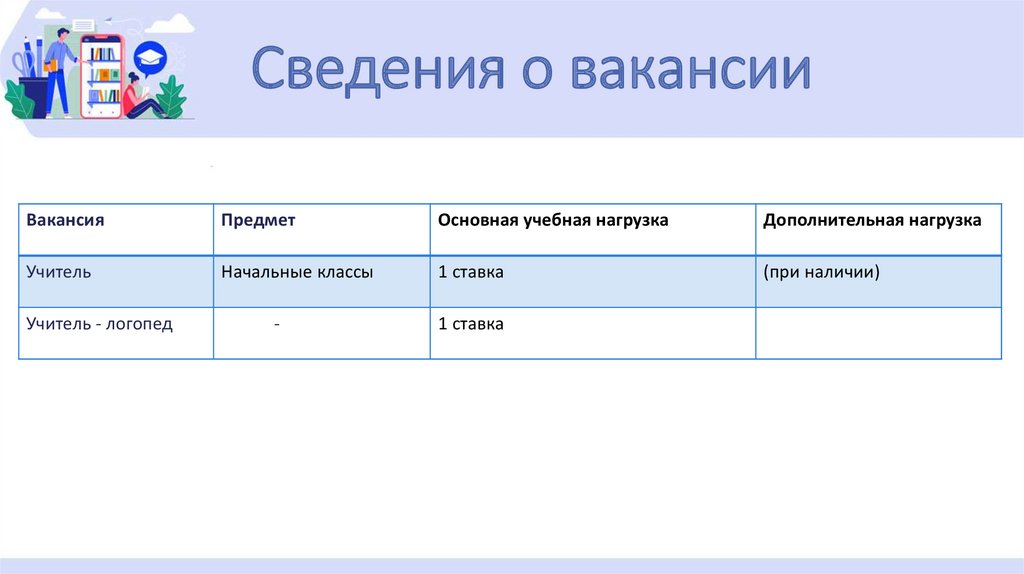 Сведения о вакансии

| Вакансия | Предмет | Основная учебная нагрузка | Дополнительная нагрузка |
|---|---|---|---|
| Учитель | Начальные классы | 1 ставка | (при наличии) |
| Учитель - логопед | - | 1 ставка | |